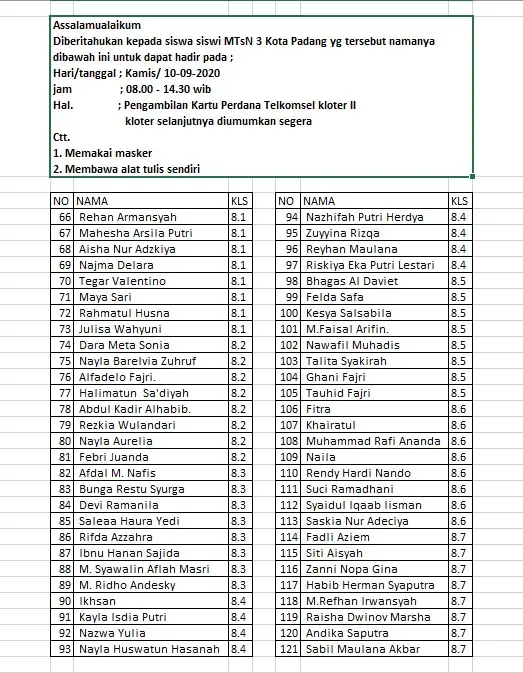 Assalamualaikum
Diberitahukan kepada siswa siswi MTsN 3 Kota Padang yg tersebut namanya dibawah ini untuk dapat hadir pada ;
Hari/tanggal ; Kamis/ 10-09-2020
jam ; 08.00 - 14.30 wib
Hal. ; Pengambilan Kartu Perdana Telkomsel kloter II
kloter selanjutnya diumumkan segera
Ctt.
1. Memakai masker
2. Membawa alat tulis sendiri

| NO | NAMA | KLS |
|---|---|---|
| 66 | Rehan Armansyah | 8.1 |
| 67 | Mahesha Arsila Putri | 8.1 |
| 68 | Aisha Nur Adzkiya | 8.1 |
| 69 | Najma Delara | 8.1 |
| 70 | Tegar Valentino | 8.1 |
| 71 | Maya Sari | 8.1 |
| 72 | Rahmatul Husna | 8.1 |
| 73 | Julisa Wahyuni | 8.1 |
| 74 | Dara Meta Sonia | 8.2 |
| 75 | Nayla Barelvia Zuhruf | 8.2 |
| 76 | Alfadelo Fajri. | 8.2 |
| 77 | Halimatun Sa'diyah | 8.2 |
| 78 | Abdul Kadir Alhabib. | 8.2 |
| 79 | Rezkia Wulandari | 8.2 |
| 80 | Nayla Aurelia | 8.2 |
| 81 | Febri Juanda | 8.2 |
| 82 | Afdal M. Nafis | 8.3 |
| 83 | Bunga Restu Syurga | 8.3 |
| 84 | Devi Ramanila | 8.3 |
| 85 | Saleaa Haura Yedi | 8.3 |
| 86 | Rifda Azzahra | 8.3 |
| 87 | Ibnu Hanan Sajida | 8.3 |
| 88 | M. Syawalin Aflah Masri | 8.3 |
| 89 | M. Ridho Andesky | 8.3 |
| 90 | Ikhsan | 8.4 |
| 91 | Kayla Isdia Putri | 8.4 |
| 92 | Nazwa Yulia | 8.4 |
| 93 | Nayla Huswatun Hasanah | 8.4 |

| NO | NAMA | KLS |
|---|---|---|
| 94 | Nazhifah Putri Herdya | 8.4 |
| 95 | Zuyyina Rizqa | 8.4 |
| 96 | Reyhan Maulana | 8.4 |
| 97 | Riskiya Eka Putri Lestari | 8.4 |
| 98 | Bhagas Al Daviet | 8.5 |
| 99 | Felda Safa | 8.5 |
| 100 | Kesya Salsabila | 8.5 |
| 101 | M.Faisal Arifin. | 8.5 |
| 102 | Nawafil Muhadis | 8.5 |
| 103 | Talita Syakirah | 8.5 |
| 104 | Ghani Fajri | 8.5 |
| 105 | Tauhid Fajri | 8.5 |
| 106 | Fitra | 8.6 |
| 107 | Khairatul | 8.6 |
| 108 | Muhammad Rafi Ananda | 8.6 |
| 109 | Naila | 8.6 |
| 110 | Rendy Hardi Nando | 8.6 |
| 111 | Suci Ramadhani | 8.6 |
| 112 | Syaidul Iqaab Iisman | 8.6 |
| 113 | Saskia Nur Adeciya | 8.6 |
| 114 | Fadli Aziem | 8.7 |
| 115 | Siti Aisyah | 8.7 |
| 116 | Zanni Nopa Gina | 8.7 |
| 117 | Habib Herman Syaputra | 8.7 |
| 118 | M.Refhan Irwansyah | 8.7 |
| 119 | Raisha Dwinov Marsha | 8.7 |
| 120 | Andika Saputra | 8.7 |
| 121 | Sabil Maulana Akbar | 8.7 |